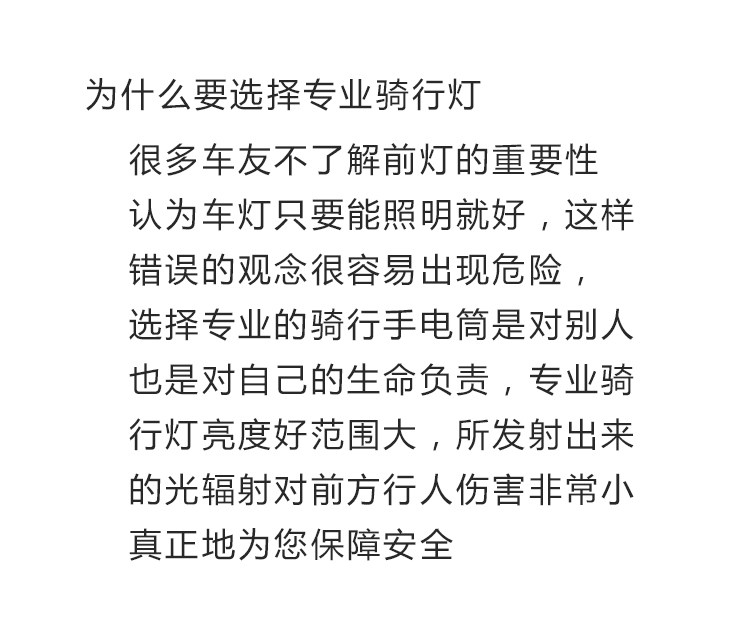 为什么要选择专业骑行灯

很多车友不了解前灯的重要性认为车灯只要能照明就好，这样错误的观念很容易出现危险，选择专业的骑行手电筒是对别人也是对自己的生命负责，专业骑行灯亮度好范围大，所发射出来的光辐射对前方行人伤害非常小真正地为您保障安全